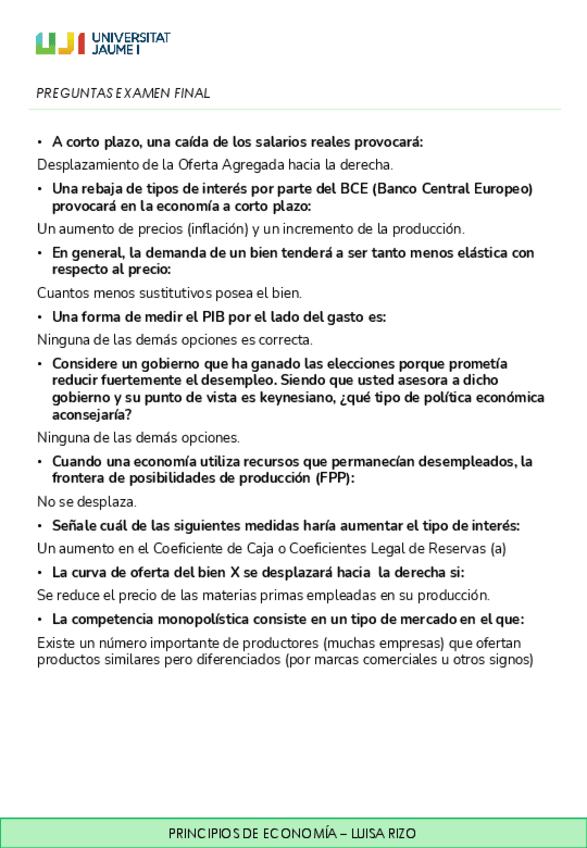 UJI UNIVERSITAT JAUME I

PREGUNTAS EXAMEN FINAL

• A corto plazo, una caída de los salarios reales provocará:

Desplazamiento de la Oferta Agregada hacia la derecha.

• Una rebaja de tipos de interés por parte del BCE (Banco Central Europeo) provocará en la economía a corto plazo:

Un aumento de precios (inflación) y un incremento de la producción.

• En general, la demanda de un bien tenderá a ser tanto menos elástica con respecto al precio:

Cuantos menos sustitutivos posea el bien.

• Una forma de medir el PIB por el lado del gasto es:

Ninguna de las demás opciones es correcta.

• Considere un gobierno que ha ganado las elecciones porque prometía reducir fuertemente el desempleo. Siendo que usted asesora a dicho gobierno y su punto de vista es keynesiano, ¿qué tipo de política económica aconsejaría?

Ninguna de las demás opciones.

• Cuando una economía utiliza recursos que permanecían desempleados, la frontera de posibilidades de producción (FPP):

No se desplaza.

• Señale cuál de las siguientes medidas haría aumentar el tipo de interés:

Un aumento en el Coeficiente de Caja o Coeficientes Legal de Reservas (a)

• La curva de oferta del bien X se desplazará hacia la derecha si:

Se reduce el precio de las materias primas empleadas en su producción.

• La competencia monopolística consiste en un tipo de mercado en el que:

Existe un número importante de productores (muchas empresas) que ofertan productos similares pero diferenciados (por marcas comerciales u otros signos)

PRINCIPIOS DE ECONOMÍA – LUISA RIZO